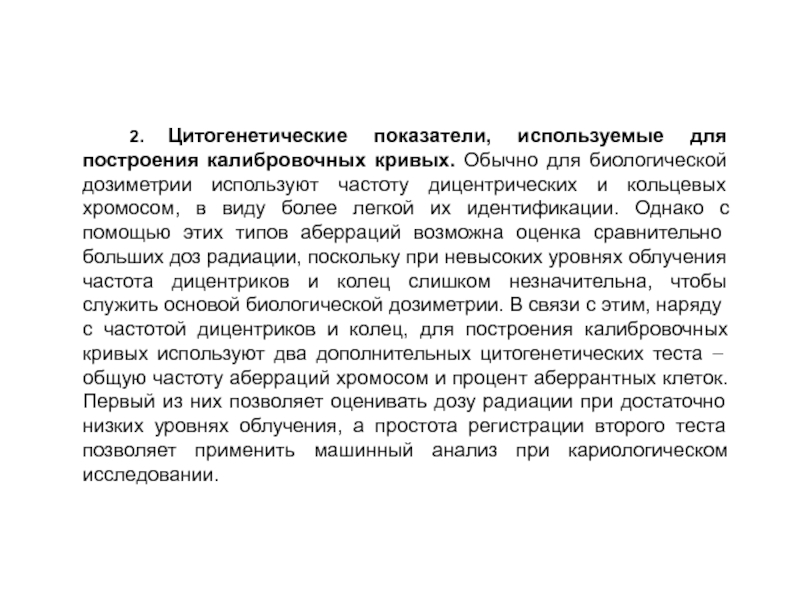 2. Цитогенетические показатели, используемые для построения калибровочных кривых. Обычно для биологической дозиметрии используют частоту дицентрических и кольцевых хромосом, в виду более легкой их идентификации. Однако с помощью этих типов аберраций возможна оценка сравнительно больших доз радиации, поскольку при невысоких уровнях облучения частота дицентриков и колец слишком незначительна, чтобы служить основой биологической дозиметрии. В связи с этим, наряду с частотой дицентриков и колец, для построения калибровочных кривых используют два дополнительных цитогенетических теста – общую частоту аберраций хромосом и процент аберрантных клеток. Первый из них позволяет оценивать дозу радиации при достаточно низких уровнях облучения, а простота регистрации второго теста позволяет применить машинный анализ при кариологическом исследовании.